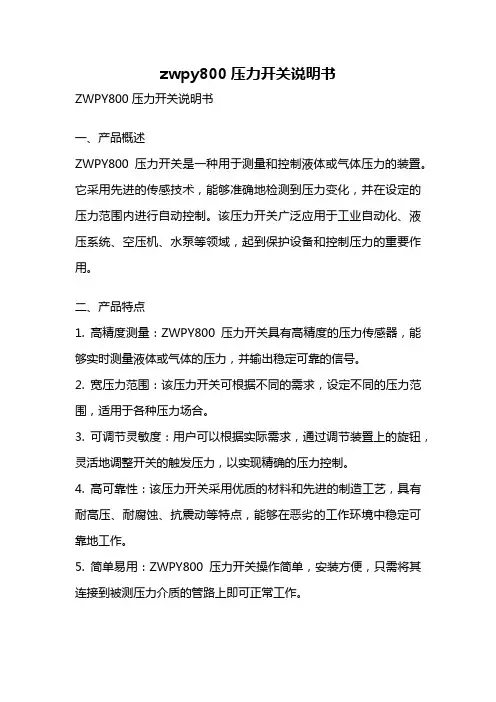 zwpy800 压力开关说明书

ZWPY800 压力开关说明书

一、产品概述

ZWPY800 压力开关是一种用于测量和控制液体或气体压力的装置。它采用先进的传感技术，能够准确地检测到压力变化，并在设定的压力范围内进行自动控制。该压力开关广泛应用于工业自动化、液压系统、空压机、水泵等领域，起到保护设备和控制压力的重要作用。

二、产品特点

1. 高精度测量：ZWPY800 压力开关具有高精度的压力传感器，能够实时测量液体或气体的压力，并输出稳定可靠的信号。

2. 宽压力范围：该压力开关可根据不同的需求，设定不同的压力范围，适用于各种压力场合。

3. 可调节灵敏度：用户可以根据实际需求，通过调节装置上的旋钮，灵活地调整开关的触发压力，以实现精确的压力控制。

4. 高可靠性：该压力开关采用优质的材料和先进的制造工艺，具有耐高压、耐腐蚀、抗震动等特点，能够在恶劣的工作环境中稳定可靠地工作。

5. 简单易用：ZWPY800 压力开关操作简单，安装方便，只需将其连接到被测压力介质的管路上即可正常工作。